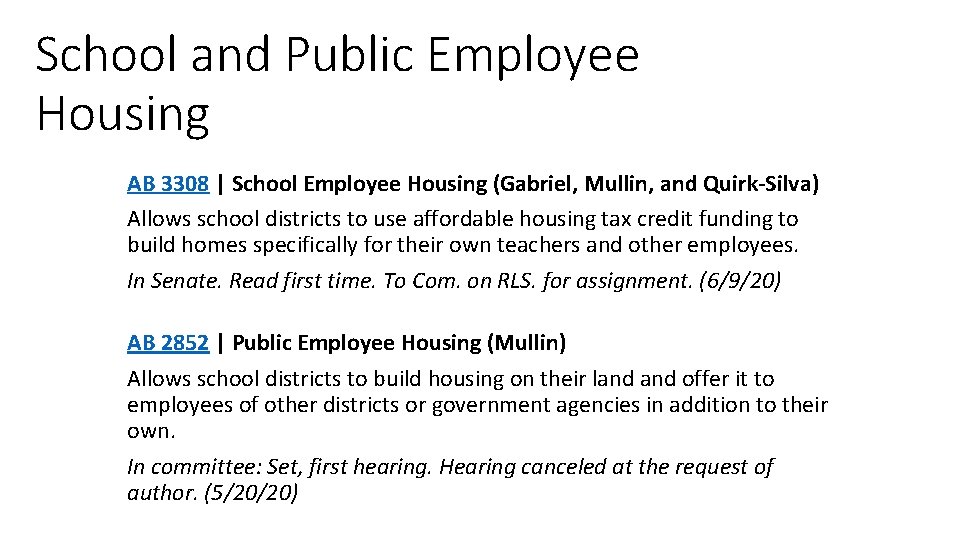 School and Public Employee Housing

AB 3308 | School Employee Housing (Gabriel, Mullin, and Quirk-Silva)

Allows school districts to use affordable housing tax credit funding to build homes specifically for their own teachers and other employees.

In Senate. Read first time. To Com. on RLS. for assignment. (6/9/20)

AB 2852 | Public Employee Housing (Mullin)

Allows school districts to build housing on their land and offer it to employees of other districts or government agencies in addition to their own.

In committee: Set, first hearing. Hearing canceled at the request of author. (5/20/20)